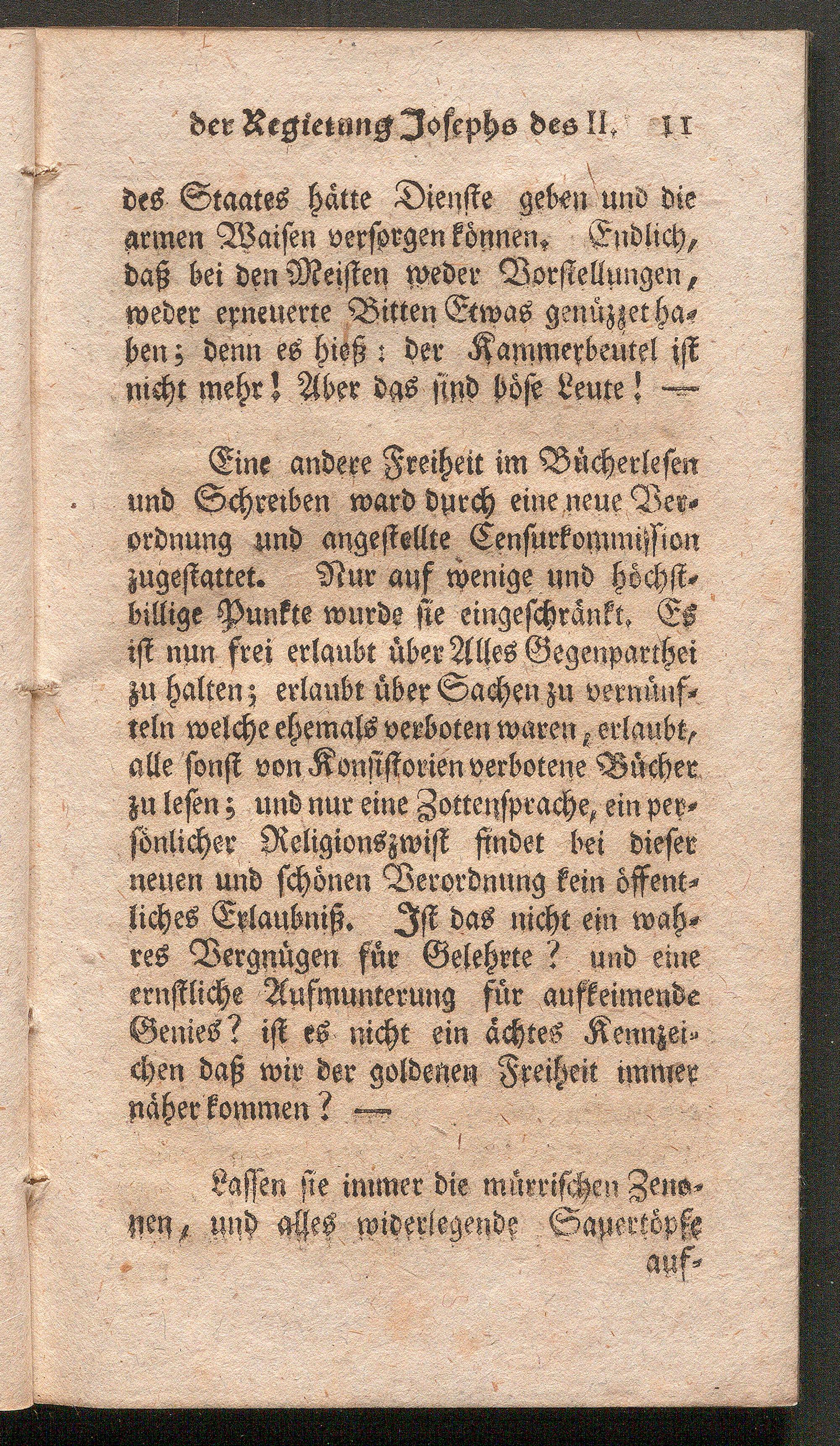 der Regierung Josephs des II. 11

des Staates hätte Dienste geben und die armen Waisen versorgen können. Endlich, daß bei den Meisten weder Vorstellungen, weder erneuerte Bitten Etwas genüzzet haben; denn es hieß: der Kammerbeutel ist nicht mehr! Aber das sind böse Leute! —

Eine andere Freiheit im Bücherlesen und Schreiben ward durch eine neue Verordnung und angestellte Censurkommission zugestattet. Nur auf wenige und höchstbillige Punkte wurde sie eingeschränkt. Es ist nun frei erlaubt über Alles Gegenparthei zu halten; erlaubt über Sachen zu vernünfteln welche ehemals verboten waren, erlaubt, alle sonst von Konsistorien verbotene Bücher zu lesen; und nur eine Zottensprache, ein persönlicher Religionszwist findet bei dieser neuen und schönen Verordnung kein öffentliches Erlaubniß. Ist das nicht ein wahres Vergnügen für Gelehrte? und eine ernstliche Aufmunterung für aufkeimende Genies? ist es nicht ein ächtes Kennzeichen daß wir der goldenen Freiheit immer näher kommen? —

Lassen sie immer die mürrischen Zenonen, und alles widerlegende Sauertöpfe auf-